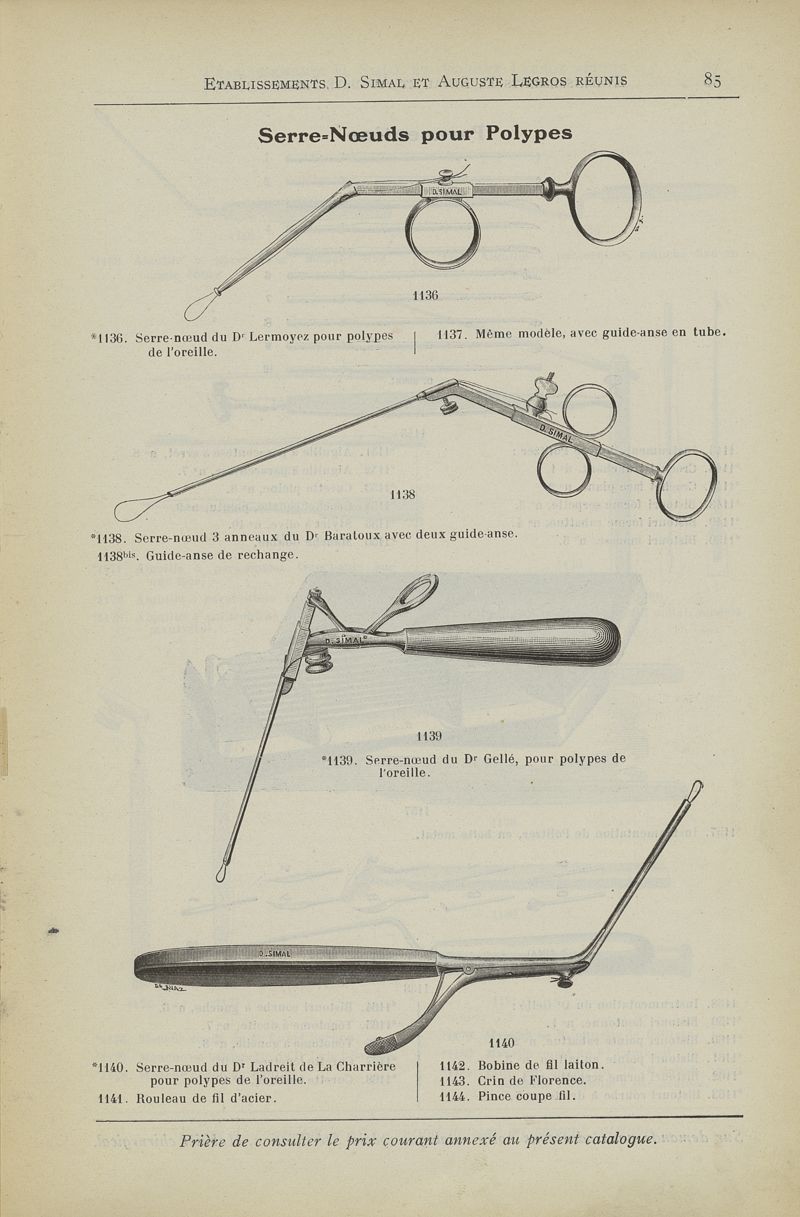 Etablissements D. Simal et Auguste Legros réunis 85

Serre=Nœuds pour Polypes

D. SIMAL

1136

*1136. Serre-nœud du Dr Lermoyez pour polypes de l'oreille.

1137. Même modèle, avec guide-anse en tube.

D. SIMAL

1138

*1138. Serre-nœud 3 anneaux du Dr Baratoux avec deux guide-anse.
1138bis. Guide-anse de rechange.

D. SIMAL

1139

*1139. Serre-nœud du Dr Gellé, pour polypes de l'oreille.

D. SIMAL

1140

*1140. Serre-nœud du Dr Ladreit de La Charrière pour polypes de l'oreille.
1141. Rouleau de fil d'acier.

1142. Bobine de fil laiton.
1143. Crin de Florence.
1144. Pince coupe fil.

Prière de consulter le prix courant annexé au présent catalogue.